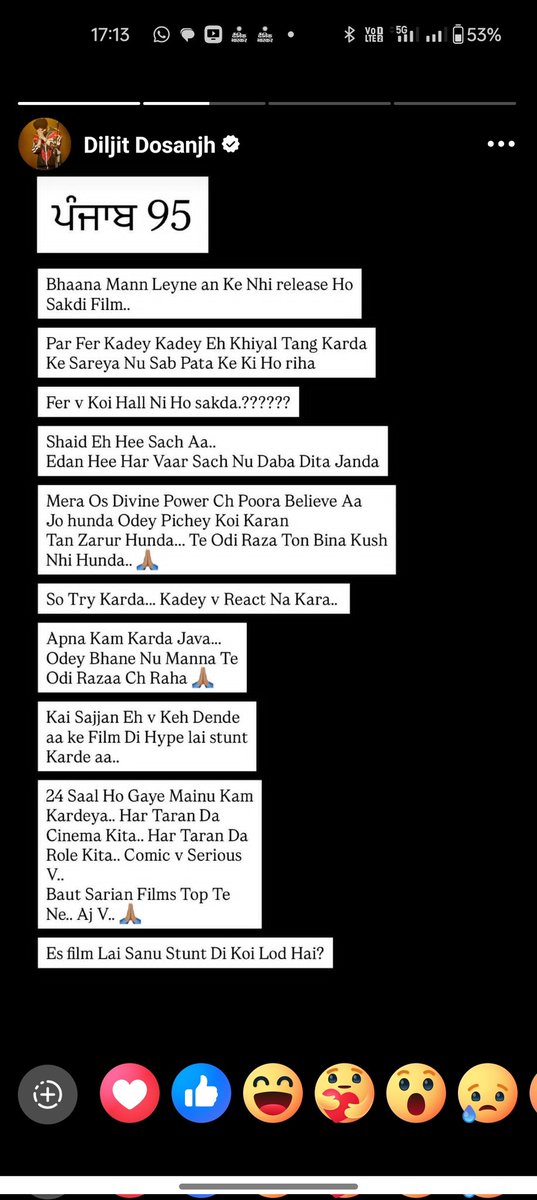 17:13

53%

Diljit Dosanjh

ਪੰਜਾਬ 95

Bhaana Mann Leyne an Ke Nhi release Ho Sakdi Film..

Par Fer Kadey Kadey Eh Khiyal Tang Karda Ke Sareya Nu Sab Pata Ke Ki Ho riha

Fer v Koi Hall Ni Ho sakda.??????

Shaid Eh Hee Sach Aa..
Edan Hee Har Vaar Sach Nu Daba Dita Janda

Mera Os Divine Power Ch Poora Believe Aa Jo hunda Odey Pichey Koi Karan Tan Zarur Hunda... Te Odi Raza Ton Bina Kush Nhi Hunda.. 🙏🏽

So Try Karda... Kadey v React Na Kara..

Apna Kam Karda Java...
Odey Bhane Nu Manna Te Odi Razaa Ch Raha 🙏🏽

Kai Sajjan Eh v Keh Dende aa ke Film Di Hype lai stunt Karde aa..

24 Saal Ho Gaye Mainu Kam Kardeya.. Har Taran Da Cinema Kita.. Har Taran Da Role Kita.. Comic v Serious V..
Baut Sarian Films Top Te Ne.. Aj V.. 🙏🏽

Es film Lai Sanu Stunt Di Koi Lod Hai?